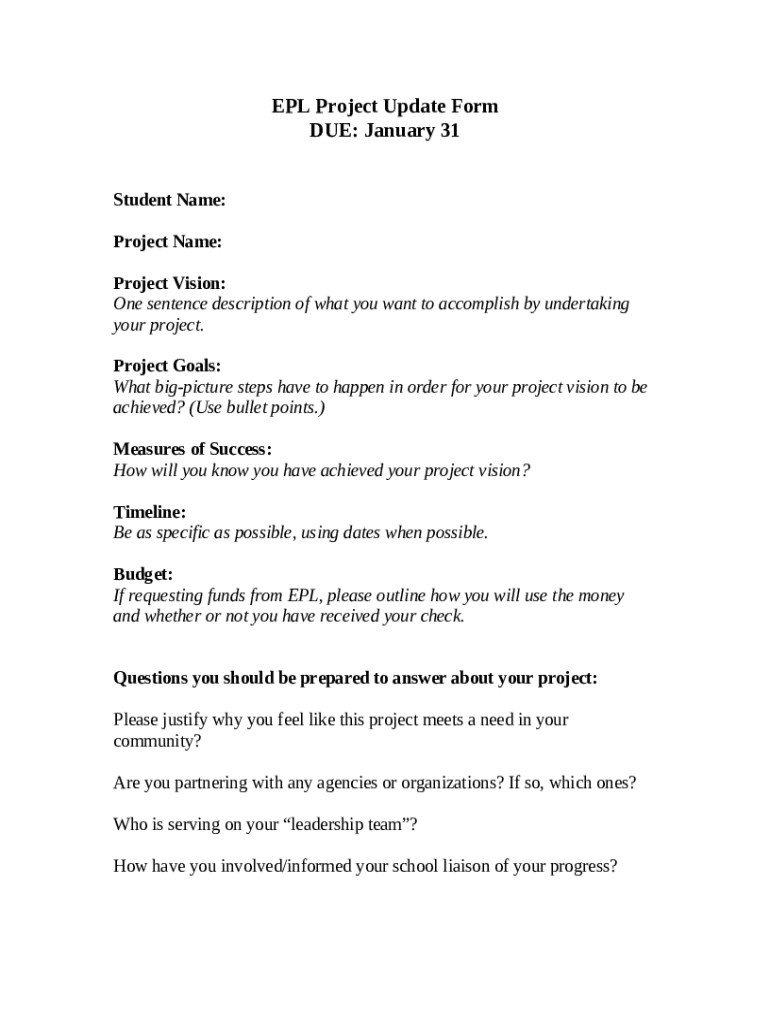 EPL Project Update Form
DUE: January 31

Student Name:

Project Name:

Project Vision:
One sentence description of what you want to accomplish by undertaking your project.

Project Goals:
What big-picture steps have to happen in order for your project vision to be achieved? (Use bullet points.)

Measures of Success:
How will you know you have achieved your project vision?

Timeline:
Be as specific as possible, using dates when possible.

Budget:
If requesting funds from EPL, please outline how you will use the money and whether or not you have received your check.

Questions you should be prepared to answer about your project:

Please justify why you feel like this project meets a need in your community?

Are you partnering with any agencies or organizations? If so, which ones?

Who is serving on your “leadership team”?

How have you involved/informed your school liaison of your progress?